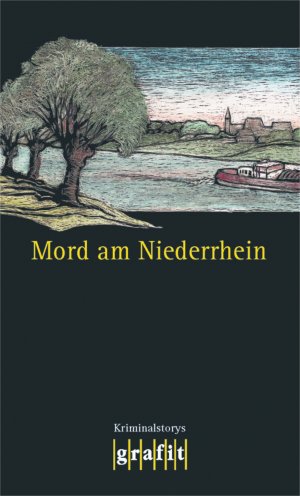 Mord am Niederrhein

Kriminalstorys

grafit